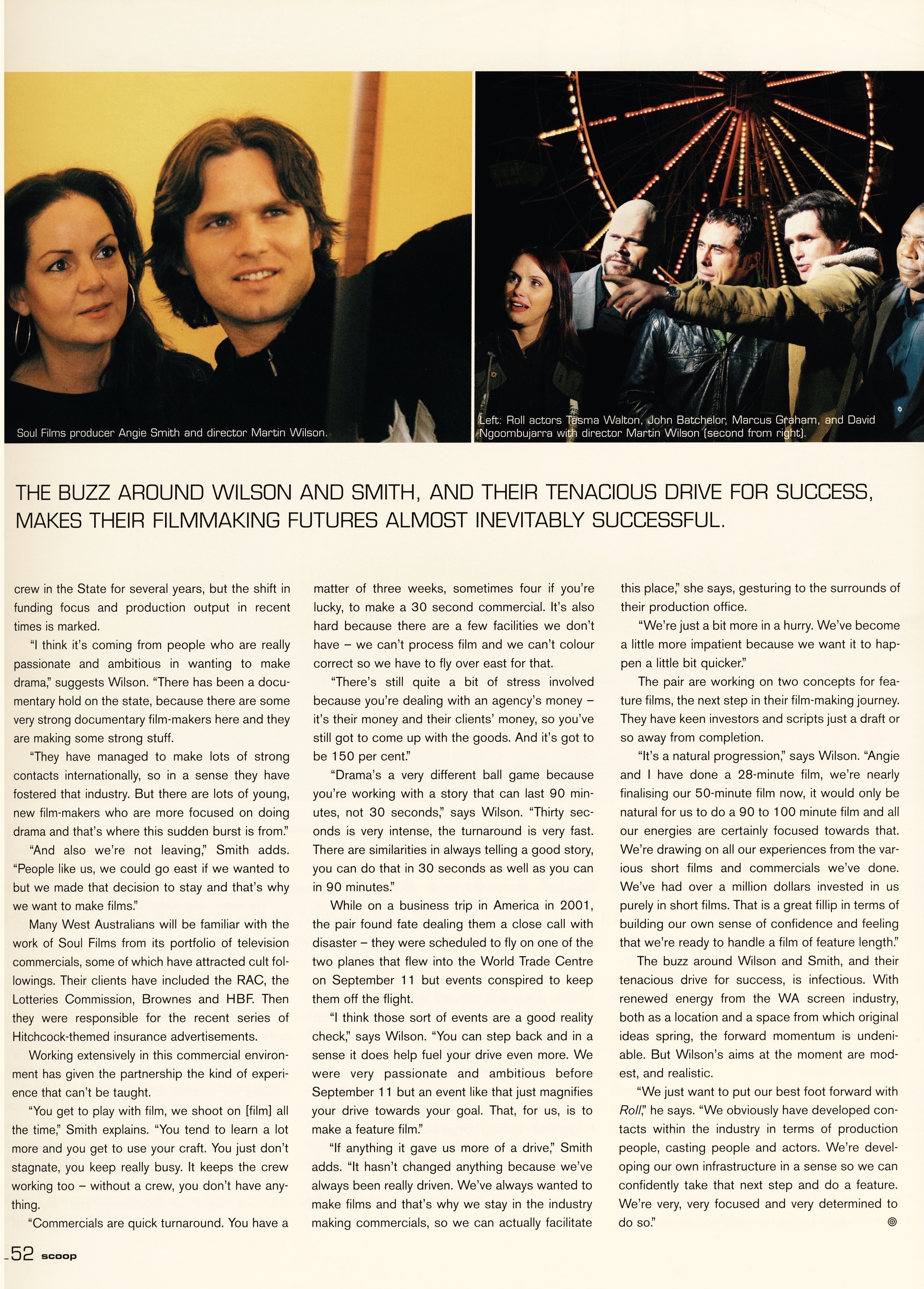 Soul Films producer Angie Smith and director Martin Wilson.

Left: Roll actors Tasma Walton, John Batchelor, Marcus Graham, and David Ngoombujarra with director Martin Wilson (second from right).

THE BUZZ AROUND WILSON AND SMITH, AND THEIR TENACIOUS DRIVE FOR SUCCESS, MAKES THEIR FILMMAKING FUTURES ALMOST INEVITABLY SUCCESSFUL.

crew in the State for several years, but the shift in funding focus and production output in recent times is marked.

"I think it's coming from people who are really passionate and ambitious in wanting to make drama," suggests Wilson. "There has been a documentary hold on the state, because there are some very strong documentary film-makers here and they are making some strong stuff.

"They have managed to make lots of strong contacts internationally, so in a sense they have fostered that industry. But there are lots of young, new film-makers who are more focused on doing drama and that's where this sudden burst is from."

"And also we're not leaving," Smith adds. "People like us, we could go east if we wanted to but we made that decision to stay and that's why we want to make films."

Many West Australians will be familiar with the work of Soul Films from its portfolio of television commercials, some of which have attracted cult followings. Their clients have included the RAC, the Lotteries Commission, Brownes and HBF. Then they were responsible for the recent series of Hitchcock-themed insurance advertisements.

Working extensively in this commercial environment has given the partnership the kind of experience that can't be taught.

"You get to play with film, we shoot on [film] all the time," Smith explains. "You tend to learn a lot more and you get to use your craft. You just don't stagnate, you keep really busy. It keeps the crew working too – without a crew, you don't have anything.

"Commercials are quick turnaround. You have a matter of three weeks, sometimes four if you're lucky, to make a 30 second commercial. It's also hard because there are a few facilities we don't have – we can't process film and we can't colour correct so we have to fly over east for that.

"There's still quite a bit of stress involved because you're dealing with an agency's money – it's their money and their clients' money, so you've still got to come up with the goods. And it's got to be 150 per cent."

"Drama's a very different ball game because you're working with a story that can last 90 minutes, not 30 seconds," says Wilson. "Thirty seconds is very intense, the turnaround is very fast. There are similarities in always telling a good story, you can do that in 30 seconds as well as you can in 90 minutes."

While on a business trip in America in 2001, the pair found fate dealing them a close call with disaster – they were scheduled to fly on one of the two planes that flew into the World Trade Centre on September 11 but events conspired to keep them off the flight.

"I think those sort of events are a good reality check," says Wilson. "You can step back and in a sense it does help fuel your drive even more. We were very passionate and ambitious before September 11 but an event like that just magnifies your drive towards your goal. That, for us, is to make a feature film."

"If anything it gave us more of a drive," Smith adds. "It hasn't changed anything because we've always been really driven. We've always wanted to make films and that's why we stay in the industry making commercials, so we can actually facilitate this place," she says, gesturing to the surrounds of their production office.

"We're just a bit more in a hurry. We've become a little more impatient because we want it to happen a little bit quicker."

The pair are working on two concepts for feature films, the next step in their film-making journey. They have keen investors and scripts just a draft or so away from completion.

"It's a natural progression," says Wilson. "Angie and I have done a 28-minute film, we're nearly finalising our 50-minute film now, it would only be natural for us to do a 90 to 100 minute film and all our energies are certainly focused towards that. We're drawing on all our experiences from the various short films and commercials we've done. We've had over a million dollars invested in us purely in short films. That is a great fillip in terms of building our own sense of confidence and feeling that we're ready to handle a film of feature length."

The buzz around Wilson and Smith, and their tenacious drive for success, is infectious. With renewed energy from the WA screen industry, both as a location and a space from which original ideas spring, the forward momentum is undeniable. But Wilson's aims at the moment are modest, and realistic.

"We just want to put our best foot forward with Roll," he says. "We obviously have developed contacts within the industry in terms of production people, casting people and actors. We're developing our own infrastructure in a sense so we can confidently take that next step and do a feature. We're very, very focused and very determined to do so."

52 scoop